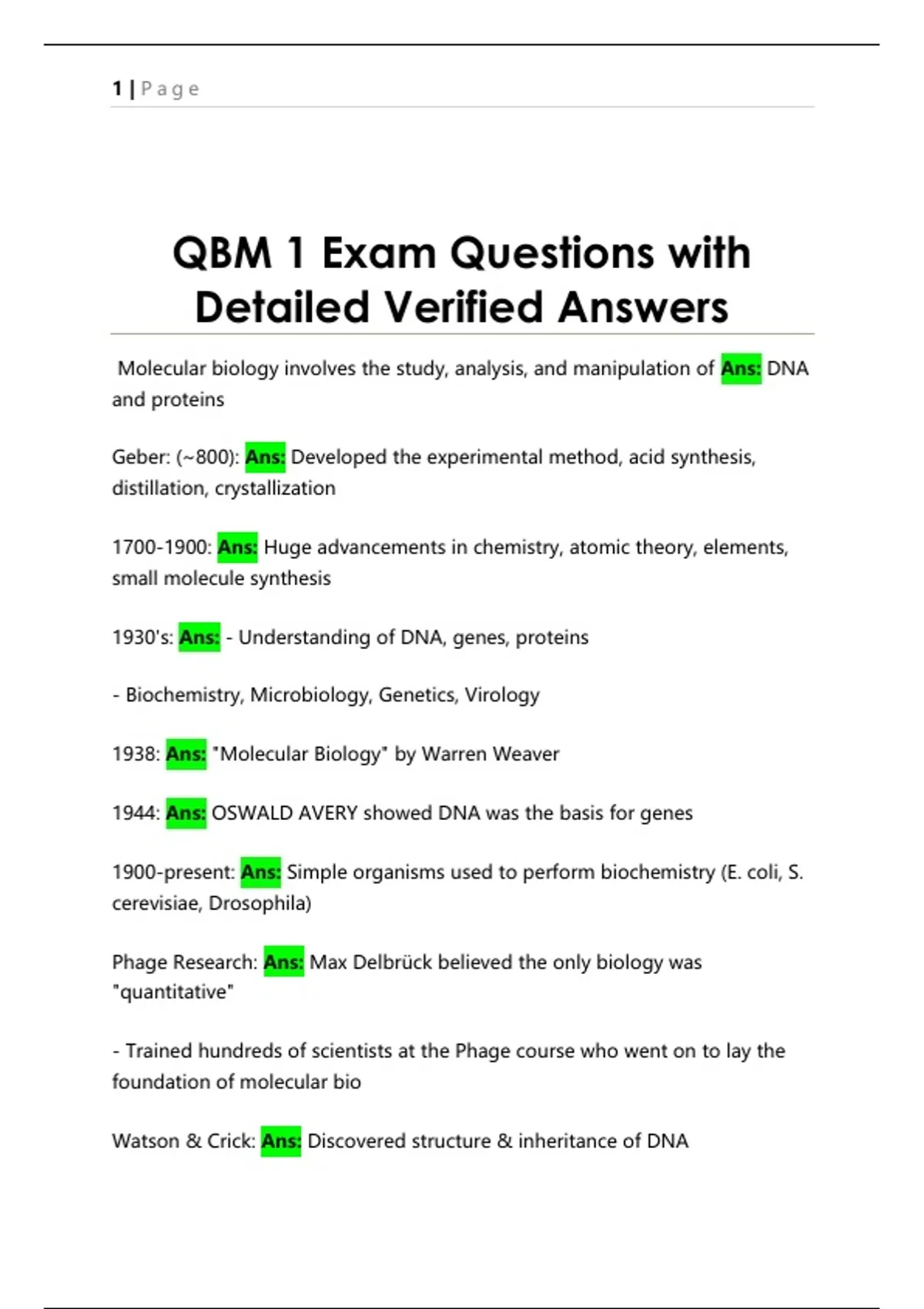 1 | Page

QBM 1 Exam Questions with Detailed Verified Answers

Molecular biology involves the study, analysis, and manipulation of Ans: DNA and proteins

Geber: (~800): Ans: Developed the experimental method, acid synthesis, distillation, crystallization

1700-1900: Ans: Huge advancements in chemistry, atomic theory, elements, small molecule synthesis

1930's: Ans: - Understanding of DNA, genes, proteins

- Biochemistry, Microbiology, Genetics, Virology

1938: Ans: "Molecular Biology" by Warren Weaver

1944: Ans: OSWALD AVERY showed DNA was the basis for genes

1900-present: Ans: Simple organisms used to perform biochemistry (E. coli, S. cerevisiae, Drosophila)

Phage Research: Ans: Max Delbrück believed the only biology was "quantitative"

- Trained hundreds of scientists at the Phage course who went on to lay the foundation of molecular bio

Watson & Crick: Ans: Discovered structure & inheritance of DNA